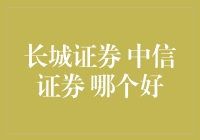 长城证券 中信证券 哪个好